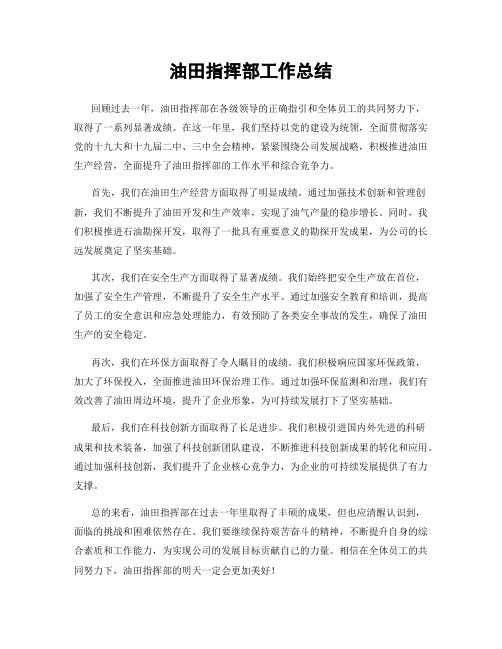 油田指挥部工作总结

回顾过去一年，油田指挥部在各级领导的正确指引和全体员工的共同努力下，取得了一系列显著成绩。在这一年里，我们坚持以党的建设为统领，全面贯彻落实党的十九大和十九届二中、三中全会精神，紧紧围绕公司发展战略，积极推进油田生产经营，全面提升了油田指挥部的工作水平和综合竞争力。

首先，我们在油田生产经营方面取得了明显成绩。通过加强技术创新和管理创新，我们不断提升了油田开发和生产效率，实现了油气产量的稳步增长。同时，我们积极推进石油勘探开发，取得了一批具有重要意义的勘探开发成果，为公司的长远发展奠定了坚实基础。

其次，我们在安全生产方面取得了显著成绩。我们始终把安全生产放在首位，加强了安全生产管理，不断提升了安全生产水平。通过加强安全教育和培训，提高了员工的安全意识和应急处理能力，有效预防了各类安全事故的发生，确保了油田生产的安全稳定。

再次，我们在环保方面取得了令人瞩目的成绩。我们积极响应国家环保政策，加大了环保投入，全面推进油田环保治理工作。通过加强环保监测和治理，我们有效改善了油田周边环境，提升了企业形象，为可持续发展打下了坚实基础。

最后，我们在科技创新方面取得了长足进步。我们积极引进国内外先进的科研成果和技术装备，加强了科技创新团队建设，不断推进科技创新成果的转化和应用。通过加强科技创新，我们提升了企业核心竞争力，为企业的可持续发展提供了有力支撑。

总的来看，油田指挥部在过去一年里取得了丰硕的成果，但也应清醒认识到，面临的挑战和困难依然存在。我们要继续保持艰苦奋斗的精神，不断提升自身的综合素质和工作能力，为实现公司的发展目标贡献自己的力量。相信在全体员工的共同努力下，油田指挥部的明天一定会更加美好！